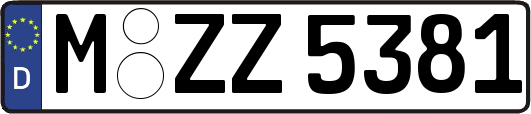 D
M ZZ 5381